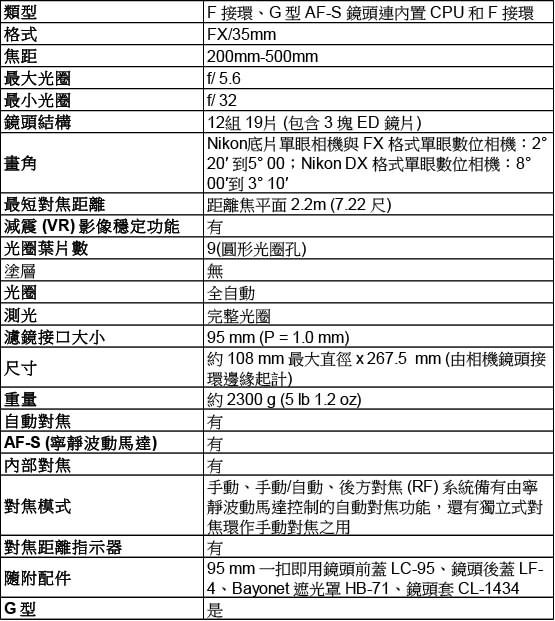 | 類型 | F 接環、G 型 AF-S 鏡頭連內置 CPU 和 F 接環 |
|---|---|
| 格式 | FX/35mm |
| 焦距 | 200mm-500mm |
| 最大光圈 | f/ 5.6 |
| 最小光圈 | f/ 32 |
| 鏡頭結構 | 12組 19片 (包含 3 塊 ED 鏡片) |
| 畫角 | Nikon底片單眼相機與 FX 格式單眼數位相機：2° 20′ 到5° 00；Nikon DX 格式單眼數位相機：8° 00′到 3° 10′ |
| 最短對焦距離 | 距離焦平面 2.2m (7.22 尺) |
| 減震 (VR) 影像穩定功能 | 有 |
| 光圈葉片數 | 9(圓形光圈孔) |
| 塗層 | 無 |
| 光圈 | 全自動 |
| 測光 | 完整光圈 |
| 濾鏡接口大小 | 95 mm (P = 1.0 mm) |
| 尺寸 | 約 108 mm 最大直徑 x 267.5 mm (由相機鏡頭接環邊緣起計) |
| 重量 | 約 2300 g (5 lb 1.2 oz) |
| 自動對焦 | 有 |
| AF-S (寧靜波動馬達) | 有 |
| 內部對焦 | 有 |
| 對焦模式 | 手動、手動/自動、後方對焦 (RF) 系統備有由寧靜波動馬達控制的自動對焦功能，還有獨立式對焦環作手動對焦之用 |
| 對焦距離指示器 | 有 |
| 隨附配件 | 95 mm 一扣即用鏡頭前蓋 LC-95、鏡頭後蓋 LF-4、Bayonet 遮光罩 HB-71、鏡頭套 CL-1434 |
| G 型 | 是 |